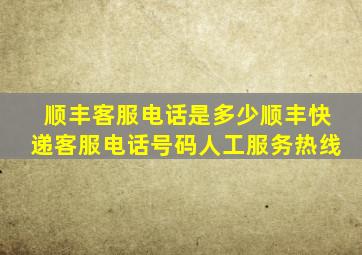 顺丰客服电话是多少顺丰快递客服电话号码人工服务热线